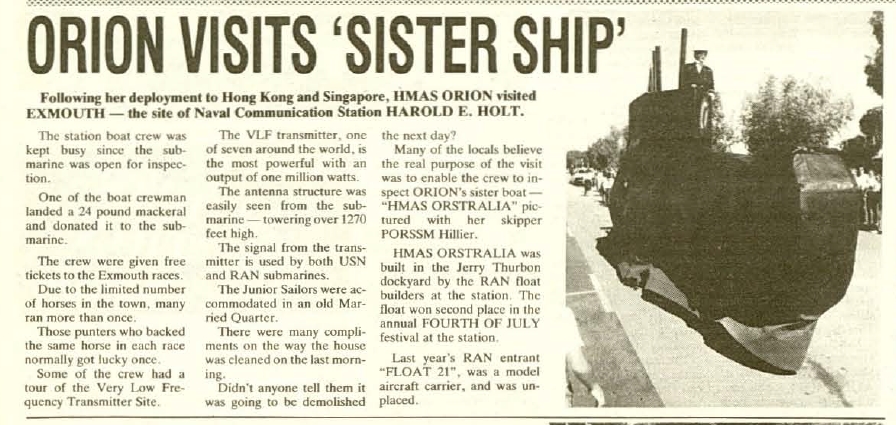 ORION VISITS 'SISTER SHIP'

Following her deployment to Hong Kong and Singapore, HMAS ORION visited EXMOUTH — the site of Naval Communication Station HAROLD E. HOLT.

The station boat crew was kept busy since the submarine was open for inspection.

One of the boat crewman landed a 24 pound mackeral and donated it to the submarine.

The crew were given free tickets to the Exmouth races.

Due to the limited number of horses in the town, many ran more than once.

Those punters who backed the same horse in each race normally got lucky once.

Some of the crew had a tour of the Very Low Frequency Transmitter Site.

The VLF transmitter, one of seven around the world, is the most powerful with an output of one million watts.

The antenna structure was easily seen from the submarine — towering over 1270 feet high.

The signal from the transmitter is used by both USN and RAN submarines.

The Junior Sailors were accommodated in an old Married Quarter.

There were many compliments on the way the house was cleaned on the last morning.

Didn't anyone tell them it was going to be demolished the next day?

Many of the locals believe the real purpose of the visit was to enable the crew to inspect ORION's sister boat — "HMAS ORSTRALIA" pictured with her skipper PORSSM Hillier.

HMAS ORSTRALIA was built in the Jerry Thurbon dockyard by the RAN float builders at the station. The float won second place in the annual FOURTH OF JULY festival at the station.

Last year's RAN entrant "FLOAT 21", was a model aircraft carrier, and was unplaced.